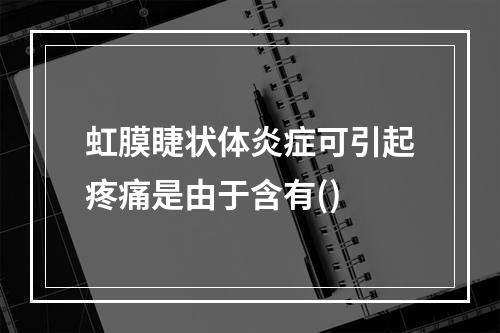 虹膜睫状体炎症可引起疼痛是由于含有()